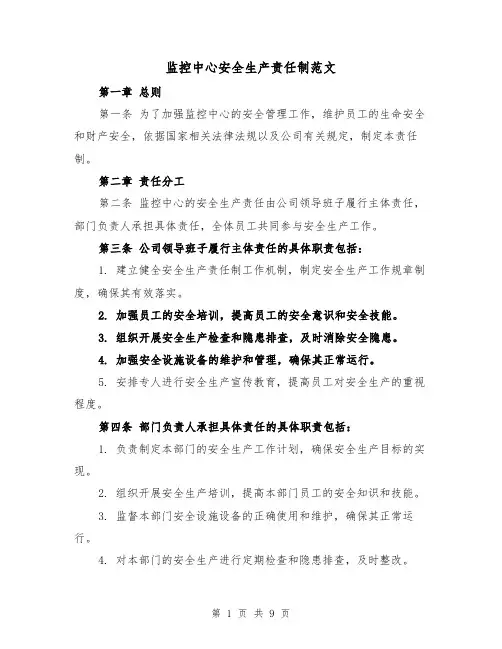 监控中心安全生产责任制范文

第一章 总则

第一条 为了加强监控中心的安全管理工作，维护员工的生命安全和财产安全，依据国家相关法律法规以及公司有关规定，制定本责任制。

第二章 责任分工

第二条 监控中心的安全生产责任由公司领导班子履行主体责任，部门负责人承担具体责任，全体员工共同参与安全生产工作。

第三条 公司领导班子履行主体责任的具体职责包括：

1. 建立健全安全生产责任制工作机制，制定安全生产工作规章制度，确保其有效落实。

2. 加强员工的安全培训，提高员工的安全意识和安全技能。

3. 组织开展安全生产检查和隐患排查，及时消除安全隐患。

4. 加强安全设施设备的维护和管理，确保其正常运行。

5. 安排专人进行安全生产宣传教育，提高员工对安全生产的重视程度。

第四条 部门负责人承担具体责任的具体职责包括：

1. 负责制定本部门的安全生产工作计划，确保安全生产目标的实现。

2. 组织开展安全生产培训，提高本部门员工的安全知识和技能。

3. 监督本部门安全设施设备的正确使用和维护，确保其正常运行。

4. 对本部门的安全生产进行定期检查和隐患排查，及时整改。

第 1 页 共 9 页